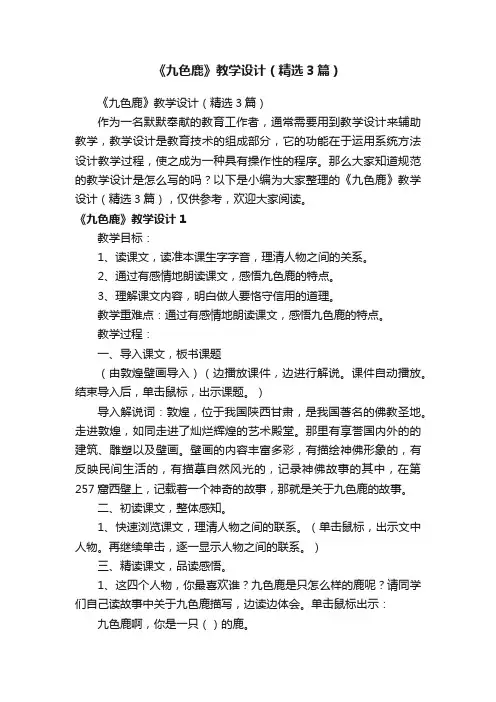 《九色鹿》教学设计（精选3篇）

《九色鹿》教学设计（精选3篇）

作为一名默默奉献的教育工作者，通常需要用到教学设计来辅助教学，教学设计是教育技术的组成部分，它的功能在于运用系统方法设计教学过程，使之成为一种具有操作性的程序。那么大家知道规范的教学设计是怎么写的吗？以下是小编为大家整理的《九色鹿》教学设计（精选3篇），仅供参考，欢迎大家阅读。

《九色鹿》教学设计1

教学目标：

1、读课文，读准本课生字字音，理清人物之间的关系。

2、通过有感情地朗读课文，感悟九色鹿的特点。

3、理解课文内容，明白做人要恪守信用的道理。

教学重难点：通过有感情地朗读课文，感悟九色鹿的特点。

教学过程：

一、导入课文，板书课题

（由敦煌壁画导入）（边播放课件，边进行解说。课件自动播放。结束导入后，单击鼠标，出示课题。）

导入解说词：敦煌，位于我国陕西甘肃，是我国著名的佛教圣地。走进敦煌，如同走进了灿烂辉煌的艺术殿堂。那里有享誉国内外的的建筑、雕塑以及壁画。壁画的内容丰富多彩，有描绘神佛形象的，有反映民间生活的，有描摹自然风光的，记录神佛故事的其中，在第257窟西壁上，记载着一个神奇的故事，那就是关于九色鹿的故事。

二、初读课文，整体感知。

1、快速浏览课文，理清人物之间的联系。（单击鼠标，出示文中人物。再继续单击，逐一显示人物之间的联系。）

三、精读课文，品读感悟。

1、这四个人物，你最喜欢谁？九色鹿是只怎么样的鹿呢？请同学们自己读故事中关于九色鹿描写，边读边体会。单击鼠标出示：

九色鹿啊，你是一只（ ）的鹿。